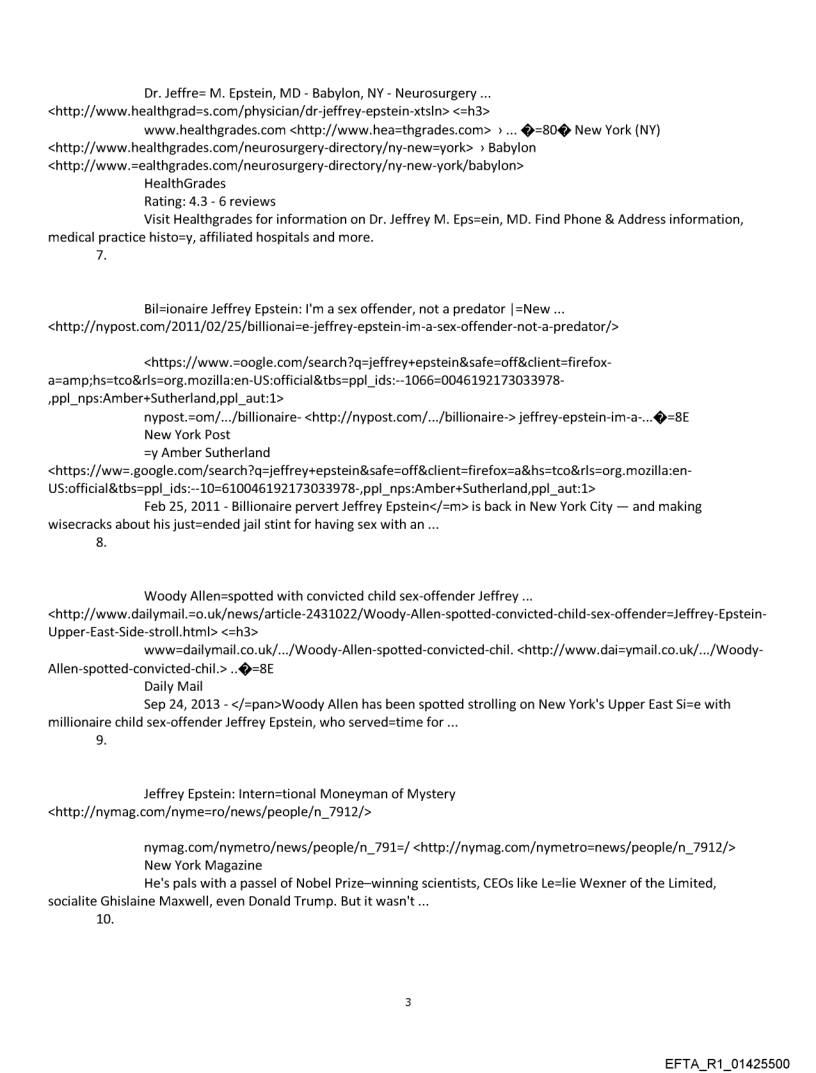 Dr. Jeffre= M. Epstein, MD - Babylon, NY - Neurosurgery ... <http://www.healthgrad=s.com/physician/dr-jeffrey-epstein-xtsln> <=h3>

www.healthgrades.com <http://www.hea=thgrades.com> › ... �=80� New York (NY) <http://www.healthgrades.com/neurosurgery-directory/ny-new=york> › Babylon <http://www.=ealthgrades.com/neurosurgery-directory/ny-new-york/babylon>

HealthGrades

Rating: 4.3 - 6 reviews

Visit Healthgrades for information on Dr. Jeffrey M. Eps=ein, MD. Find Phone & Address information, medical practice histo=y, affiliated hospitals and more.

7.

Bil=ionaire Jeffrey Epstein: I'm a sex offender, not a predator |=New ... <http://nypost.com/2011/02/25/billionai=e-jeffrey-epstein-im-a-sex-offender-not-a-predator/>

<https://www.=oogle.com/search?q=jeffrey+epstein&safe=off&client=firefox-a=amp;hs=tco&rls=org.mozilla:en-US:official&tbs=ppl_ids:--1066=0046192173033978-,ppl_nps:Amber+Sutherland,ppl_aut:1>

nypost.=om/.../billionaire- <http://nypost.com/.../billionaire-> jeffrey-epstein-im-a-...�=8E

New York Post

=y Amber Sutherland <https://ww=.google.com/search?q=jeffrey+epstein&safe=off&client=firefox=a&hs=tco&rls=org.mozilla:en-US:official&tbs=ppl_ids:--10=610046192173033978-,ppl_nps:Amber+Sutherland,ppl_aut:1>

Feb 25, 2011 - Billionaire pervert Jeffrey Epstein</=m> is back in New York City — and making wisecracks about his just=ended jail stint for having sex with an ...

8.

Woody Allen=spotted with convicted child sex-offender Jeffrey ... <http://www.dailymail.=o.uk/news/article-2431022/Woody-Allen-spotted-convicted-child-sex-offender=Jeffrey-Epstein-Upper-East-Side-stroll.html> <=h3>

www=dailymail.co.uk/.../Woody-Allen-spotted-convicted-chil. <http://www.dai=ymail.co.uk/.../Woody-Allen-spotted-convicted-chil.> ..�=8E

Daily Mail

Sep 24, 2013 - </=pan>Woody Allen has been spotted strolling on New York's Upper East Si=e with millionaire child sex-offender Jeffrey Epstein, who served=time for ...

9.

Jeffrey Epstein: Intern=tional Moneyman of Mystery <http://nymag.com/nyme=ro/news/people/n_7912/>

nymag.com/nymetro/news/people/n_791=/ <http://nymag.com/nymetro=news/people/n_7912/>

New York Magazine

He's pals with a passel of Nobel Prize–winning scientists, CEOs like Le=lie Wexner of the Limited, socialite Ghislaine Maxwell, even Donald Trump. But it wasn't ...

10.

3

EFTA_R1_01425500